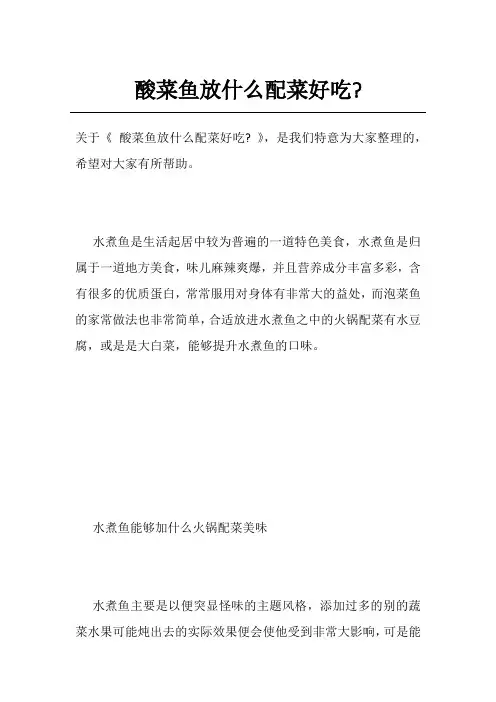 酸菜鱼放什么配菜好吃?

关于《 酸菜鱼放什么配菜好吃? 》，是我们特意为大家整理的，希望对大家有所帮助。

水煮鱼是生活起居中较为普遍的一道特色美食，水煮鱼是归属于一道地方美食，味儿麻辣爽爆，并且营养成分丰富多彩，含有很多的优质蛋白，常常服用对身体有非常大的益处，而泡菜鱼的家常做法也非常简单，合适放进水煮鱼之中的火锅配菜有水豆腐，或是是大白菜，能够提升水煮鱼的口味。

水煮鱼能够加什么火锅配菜美味

水煮鱼主要是以便突显怪味的主题风格，添加过多的别的蔬菜水果可能炖出去的实际效果便会使他受到非常大影响，可是能